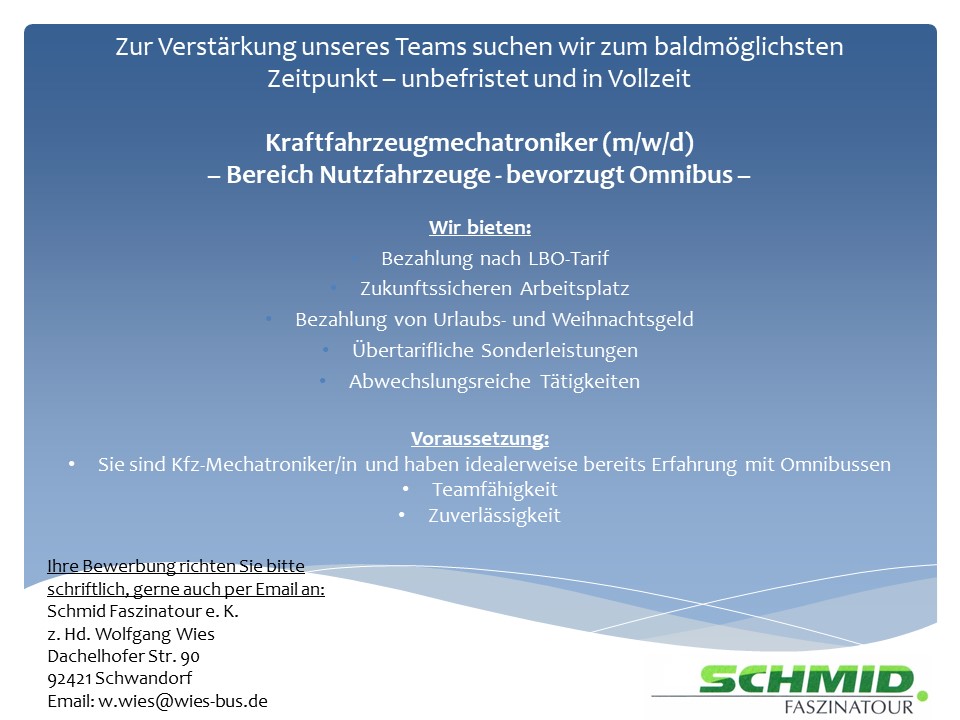 Zur Verstärkung unseres Teams suchen wir zum baldmöglichsten Zeitpunkt – unbefristet und in Vollzeit

Kraftfahrzeugmechatroniker (m/w/d)
– Bereich Nutzfahrzeuge - bevorzugt Omnibus –

Wir bieten:
• Bezahlung nach LBO-Tarif
• Zukunftssicheren Arbeitsplatz
• Bezahlung von Urlaubs- und Weihnachtsgeld
• Übertarifliche Sonderleistungen
• Abwechslungsreiche Tätigkeiten

Voraussetzung:
• Sie sind Kfz-Mechatroniker/in und haben idealerweise bereits Erfahrung mit Omnibussen
• Teamfähigkeit
• Zuverlässigkeit

Ihre Bewerbung richten Sie bitte schriftlich, gerne auch per Email an:
Schmid Faszinatour e. K.
z. Hd. Wolfgang Wies
Dachelhofer Str. 90
92421 Schwandorf
Email: w.wies@wies-bus.de

SCHMID
FASZINATOUR